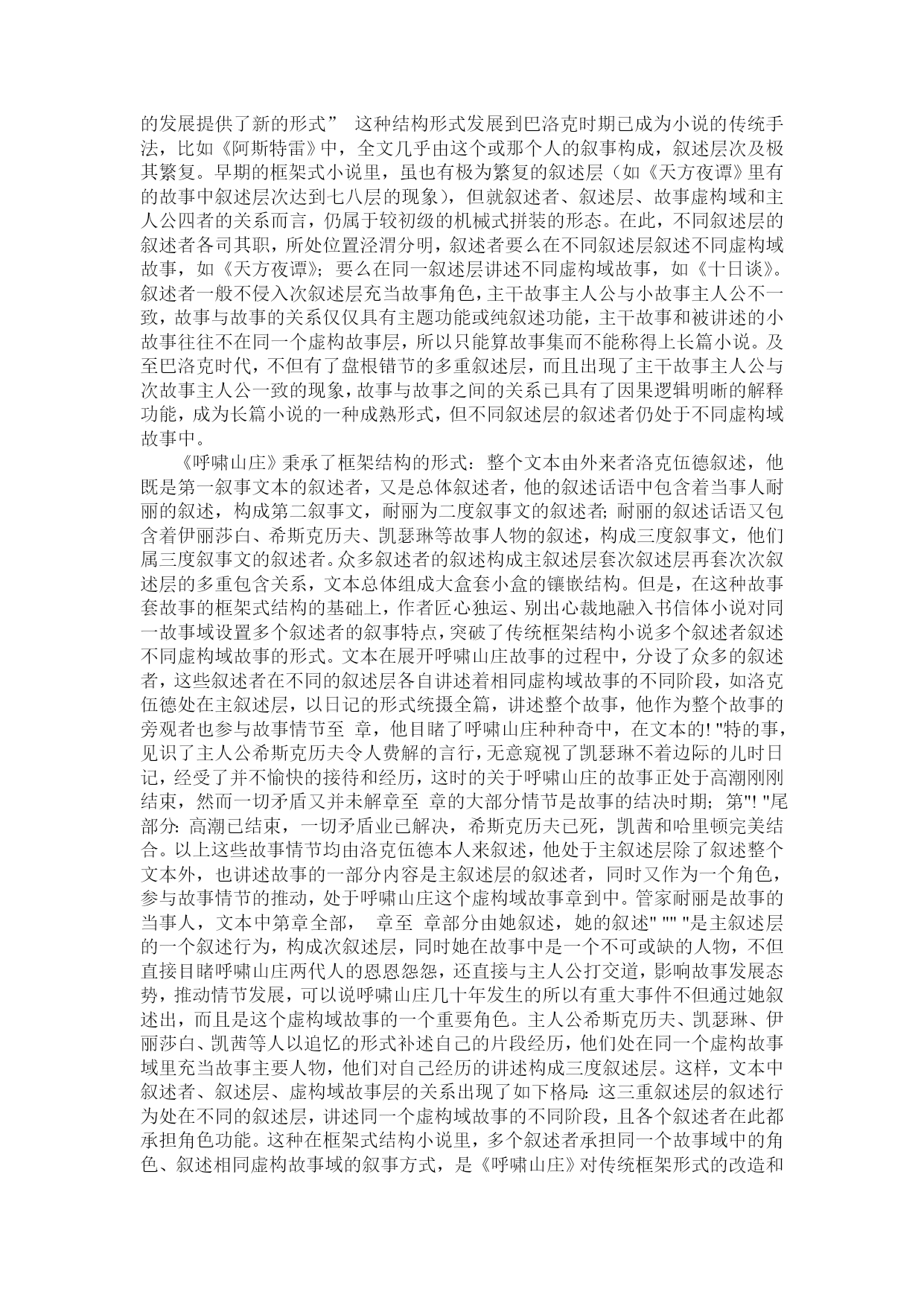 的发展提供了新的形式” 这种结构形式发展到巴洛克时期已成为小说的传统手法，比如《阿斯特雷》中，全文几乎由这个或那个人的叙事构成，叙述层次及极其繁复。早期的框架式小说里，虽也有极为繁复的叙述层（如《天方夜谭》里有的故事中叙述层次达到七八层的现象），但就叙述者、叙述层、故事虚构域和主人公四者的关系而言，仍属于较初级的机械式拼装的形态。在此，不同叙述层的叙述者各司其职，所处位置泾渭分明，叙述者要么在不同叙述层叙述不同虚构域故事，如《天方夜谭》；要么在同一叙述层讲述不同虚构域故事，如《十日谈》。叙述者一般不侵入次叙述层充当故事角色，主干故事主人公与小故事主人公不一致，故事与故事的关系仅仅具有主题功能或纯叙述功能，主干故事和被讲述的小故事往往不在同一个虚构故事层，所以只能算故事集而不能称得上长篇小说。及至巴洛克时代，不但有了盘根错节的多重叙述层，而且出现了主干故事主人公与次故事主人公一致的现象，故事与故事之间的关系已具有了因果逻辑明晰的解释功能，成为长篇小说的一种成熟形式，但不同叙述层的叙述者仍处于不同虚构域故事中。

《呼啸山庄》秉承了框架结构的形式：整个文本由外来者洛克伍德叙述，他既是第一叙事文本的叙述者，又是总体叙述者，他的叙述话语中包含着当事人耐丽的叙述，构成第二叙事文，耐丽为二度叙事文的叙述者；耐丽的叙述话语又包含着伊丽莎白、希斯克历夫、凯瑟琳等故事人物的叙述，构成三度叙事文，他们属三度叙事文的叙述者。众多叙述者的叙述构成主叙述层套次叙述层再套次次叙述层的多重包含关系，文本总体组成大盒套小盒的镶嵌结构。但是，在这种故事套故事的框架式结构的基础上，作者匠心独运、别出心裁地融入书信体小说对同一故事域设置多个叙述者的叙事特点，突破了传统框架结构小说多个叙述者叙述不同虚构域故事的形式。文本在展开呼啸山庄故事的过程中，分设了众多的叙述者，这些叙述者在不同的叙述层各自讲述着相同虚构域故事的不同阶段，如洛克伍德处在主叙述层，以日记的形式统摄全篇，讲述整个故事，他作为整个故事的旁观者也参与故事情节至 章，他目睹了呼啸山庄种种奇中，在文本的! "特的事，见识了主人公希斯克历夫令人费解的言行，无意窥视了凯瑟琳不着边际的儿时日记，经受了并不愉快的接待和经历，这时的关于呼啸山庄的故事正处于高潮刚刚结束，然而一切矛盾又并未解章至 章的大部分情节是故事的结决时期；第"! "尾部分：高潮已结束，一切矛盾业已解决，希斯克历夫已死，凯茜和哈里顿完美结合。以上这些故事情节均由洛克伍德本人来叙述，他处于主叙述层除了叙述整个文本外，也讲述故事的一部分内容是主叙述层的叙述者，同时又作为一个角色，参与故事情节的推动，处于呼啸山庄这个虚构域故事章到中。管家耐丽是故事的当事人，文本中第章全部， 章至 章部分由她叙述，她的叙述" "" "是主叙述层的一个叙述行为，构成次叙述层，同时她在故事中是一个不可或缺的人物，不但直接目睹呼啸山庄两代人的恩恩怨怨，还直接与主人公打交道，影响故事发展态势，推动情节发展，可以说呼啸山庄几十年发生的所以有重大事件不但通过她叙述出，而且是这个虚构域故事的一个重要角色。主人公希斯克历夫、凯瑟琳、伊丽莎白、凯茜等人以追忆的形式补述自己的片段经历，他们处在同一个虚构故事域里充当故事主要人物，他们对自己经历的讲述构成三度叙述层。这样，文本中叙述者、叙述层、虚构域故事层的关系出现了如下格局：这三重叙述层的叙述行为处在不同的叙述层，讲述同一个虚构域故事的不同阶段，且各个叙述者在此都承担角色功能。这种在框架式结构小说里，多个叙述者承担同一个故事域中的角色、叙述相同虚构故事域的叙事方式，是《呼啸山庄》对传统框架形式的改造和